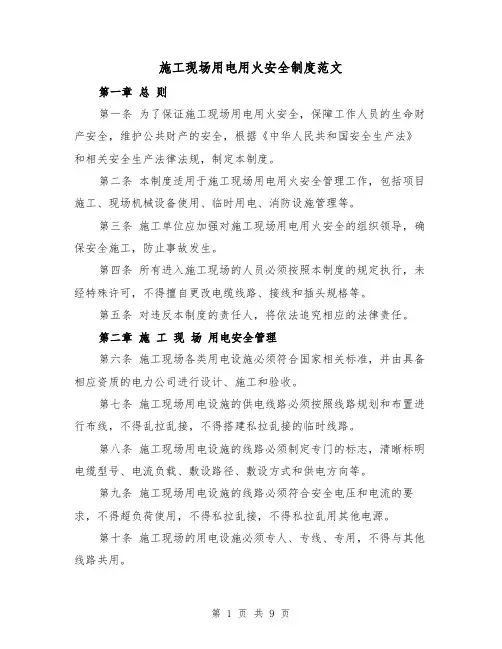 施工现场用电用火安全制度范文

第一章 总 则

第一条 为了保证施工现场用电用火安全，保障工作人员的生命财产安全，维护公共财产的安全，根据《中华人民共和国安全生产法》和相关安全生产法律法规，制定本制度。

第二条 本制度适用于施工现场用电用火安全管理工作，包括项目施工、现场机械设备使用、临时用电、消防设施管理等。

第三条 施工单位应加强对施工现场用电用火安全的组织领导，确保安全施工，防止事故发生。

第四条 所有进入施工现场的人员必须按照本制度的规定执行，未经特殊许可，不得擅自更改电缆线路、接线和插头规格等。

第五条 对违反本制度的责任人，将依法追究相应的法律责任。

第二章 施 工 现 场 用电安全管理

第六条 施工现场各类用电设施必须符合国家相关标准，并由具备相应资质的电力公司进行设计、施工和验收。

第七条 施工现场用电设施的供电线路必须按照线路规划和布置进行布线，不得乱拉乱接，不得搭建私拉乱接的临时线路。

第八条 施工现场用电设施的线路必须制定专门的标志，清晰标明电缆型号、电流负载、敷设路径、敷设方式和供电方向等。

第九条 施工现场用电设施的线路必须符合安全电压和电流的要求，不得超负荷使用，不得私拉乱接，不得私拉乱用其他电源。

第十条 施工现场的用电设施必须专人、专线、专用，不得与其他线路共用。

第 1 页 共 9 页